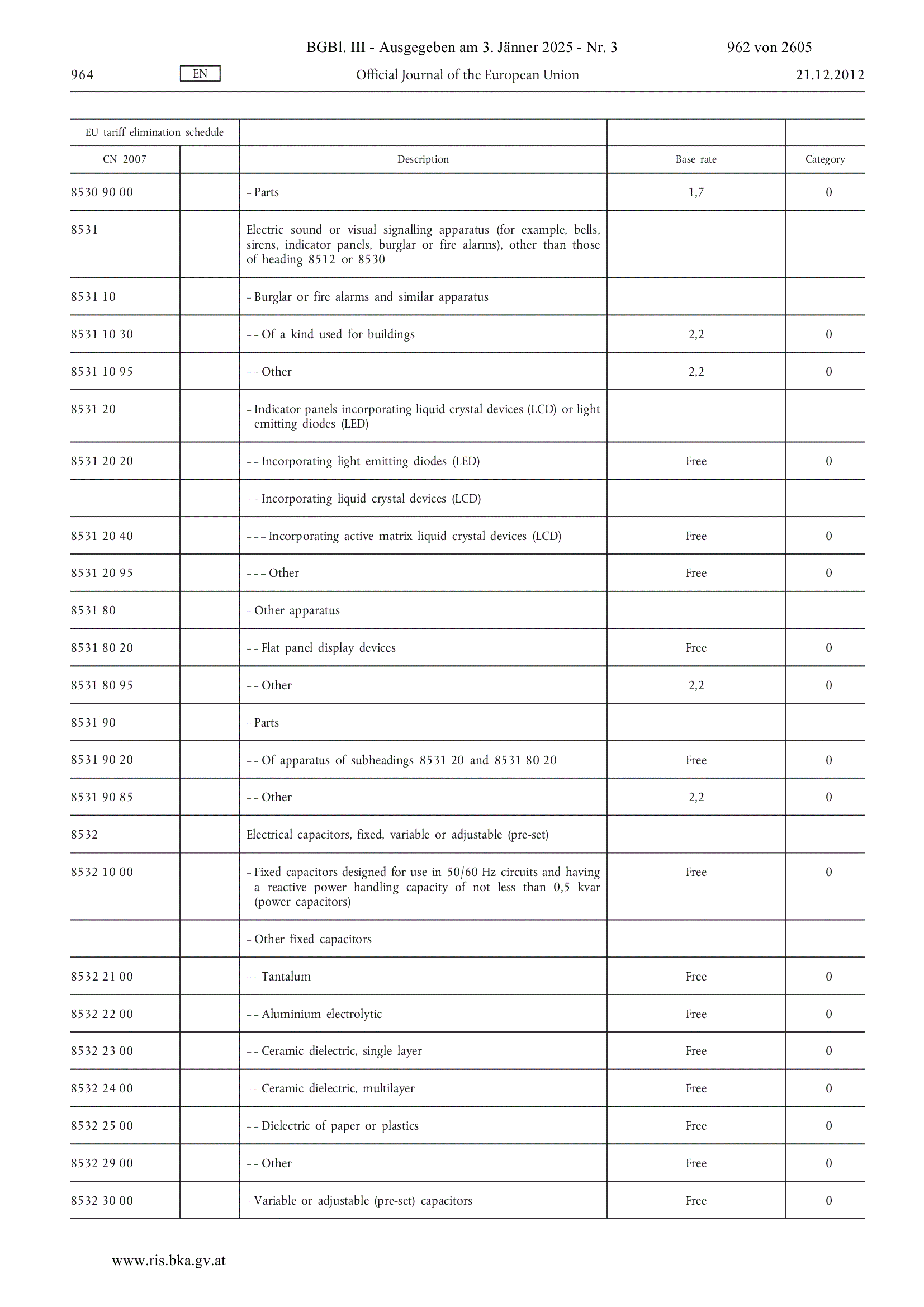 BGBl. III - Ausgegeben am 3. Jänner 2025 - Nr. 3 962 von 2605

964 EN Official Journal of the European Union 21.12.2012

| EU tariff elimination schedule | | | | |
|---|---|---|---|---|
| CN 2007 | | Description | Base rate | Category |
| 8530 90 00 | | – Parts | 1,7 | 0 |
| 8531 | | Electric sound or visual signalling apparatus (for example, bells, sirens, indicator panels, burglar or fire alarms), other than those of heading 8512 or 8530 | | |
| 8531 10 | | – Burglar or fire alarms and similar apparatus | | |
| 8531 10 30 | | – – Of a kind used for buildings | 2,2 | 0 |
| 8531 10 95 | | – – Other | 2,2 | 0 |
| 8531 20 | | – Indicator panels incorporating liquid crystal devices (LCD) or light emitting diodes (LED) | | |
| 8531 20 20 | | – – Incorporating light emitting diodes (LED) | Free | 0 |
| | | – – Incorporating liquid crystal devices (LCD) | | |
| 8531 20 40 | | – – – Incorporating active matrix liquid crystal devices (LCD) | Free | 0 |
| 8531 20 95 | | – – – Other | Free | 0 |
| 8531 80 | | – Other apparatus | | |
| 8531 80 20 | | – – Flat panel display devices | Free | 0 |
| 8531 80 95 | | – – Other | 2,2 | 0 |
| 8531 90 | | – Parts | | |
| 8531 90 20 | | – – Of apparatus of subheadings 8531 20 and 8531 80 20 | Free | 0 |
| 8531 90 85 | | – – Other | 2,2 | 0 |
| 8532 | | Electrical capacitors, fixed, variable or adjustable (pre-set) | | |
| 8532 10 00 | | – Fixed capacitors designed for use in 50/60 Hz circuits and having a reactive power handling capacity of not less than 0,5 kvar (power capacitors) | Free | 0 |
| | | – Other fixed capacitors | | |
| 8532 21 00 | | – – Tantalum | Free | 0 |
| 8532 22 00 | | – – Aluminium electrolytic | Free | 0 |
| 8532 23 00 | | – – Ceramic dielectric, single layer | Free | 0 |
| 8532 24 00 | | – – Ceramic dielectric, multilayer | Free | 0 |
| 8532 25 00 | | – – Dielectric of paper or plastics | Free | 0 |
| 8532 29 00 | | – – Other | Free | 0 |
| 8532 30 00 | | – Variable or adjustable (pre-set) capacitors | Free | 0 |

www.ris.bka.gv.at